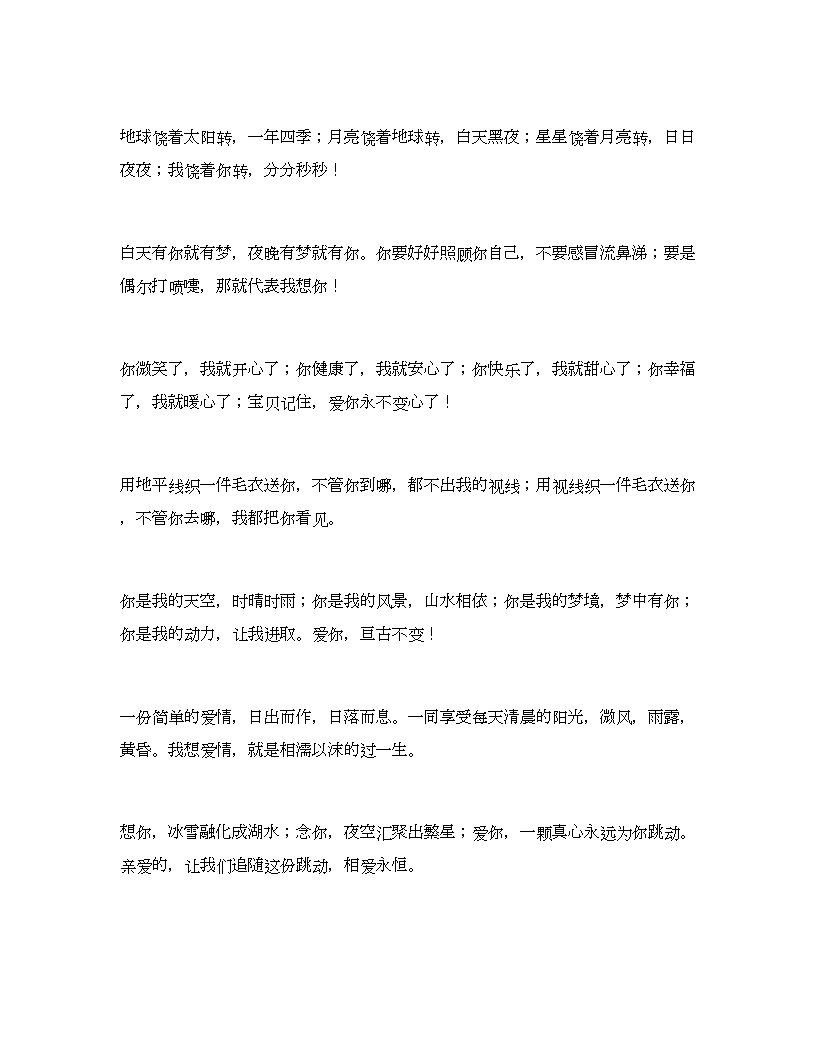 地球饶着太阳转，一年四季；月亮饶着地球转，白天黑夜；星星饶着月亮转，日日夜夜；我饶着你转，分分秒秒！

白天有你就有梦，夜晚有梦就有你。你要好好照顾你自己，不要感冒流鼻涕；要是偶尔打喷嚏，那就代表我想你！

你微笑了，我就开心了；你健康了，我就安心了；你快乐了，我就甜心了；你幸福了，我就暖心了；宝贝记住，爱你永不变心了！

用地平线织一件毛衣送你，不管你到哪，都不出我的视线；用视线织一件毛衣送你，不管你去哪，我都把你看见。

你是我的天空，时晴时雨；你是我的风景，山水相依；你是我的梦境，梦中有你；你是我的动力，让我进取。爱你，亘古不变！

一份简单的爱情，日出而作，日落而息。一同享受每天清晨的阳光，微风，雨露，黄昏。我想爱情，就是相濡以沫的过一生。

想你，冰雪融化成湖水；念你，夜空汇聚出繁星；爱你，一颗真心永远为你跳动。亲爱的，让我们追随这份跳动，相爱永恒。